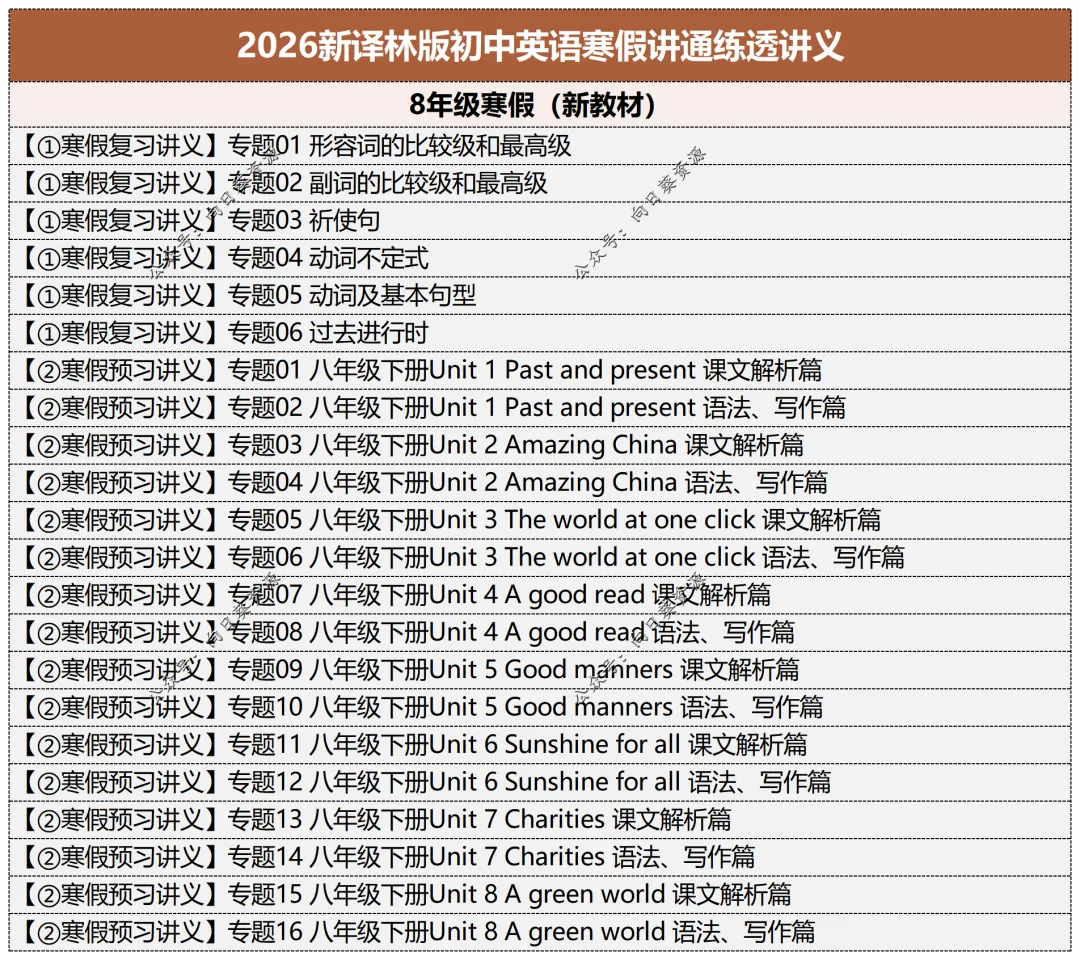 2026新译林版初中英语寒假讲通练透讲义

8年级寒假（新教材）

【①寒假复习讲义】专题01 形容词的比较级和最高级
【①寒假复习讲义】专题02 副词的比较级和最高级
【①寒假复习讲义】专题03 祈使句
【①寒假复习讲义】专题04 动词不定式
【①寒假复习讲义】专题05 动词及基本句型
【①寒假复习讲义】专题06 过去进行时
【②寒假预习讲义】专题01 八年级下册Unit 1 Past and present 课文解析篇
【②寒假预习讲义】专题02 八年级下册Unit 1 Past and present 语法、写作篇
【②寒假预习讲义】专题03 八年级下册Unit 2 Amazing China 课文解析篇
【②寒假预习讲义】专题04 八年级下册Unit 2 Amazing China 语法、写作篇
【②寒假预习讲义】专题05 八年级下册Unit 3 The world at one click 课文解析篇
【②寒假预习讲义】专题06 八年级下册Unit 3 The world at one click 语法、写作篇
【②寒假预习讲义】专题07 八年级下册Unit 4 A good read 课文解析篇
【②寒假预习讲义】专题08 八年级下册Unit 4 A good read 语法、写作篇
【②寒假预习讲义】专题09 八年级下册Unit 5 Good manners 课文解析篇
【②寒假预习讲义】专题10 八年级下册Unit 5 Good manners 语法、写作篇
【②寒假预习讲义】专题11 八年级下册Unit 6 Sunshine for all 课文解析篇
【②寒假预习讲义】专题12 八年级下册Unit 6 Sunshine for all 语法、写作篇
【②寒假预习讲义】专题13 八年级下册Unit 7 Charities 课文解析篇
【②寒假预习讲义】专题14 八年级下册Unit 7 Charities 语法、写作篇
【②寒假预习讲义】专题15 八年级下册Unit 8 A green world 课文解析篇
【②寒假预习讲义】专题16 八年级下册Unit 8 A green world 语法、写作篇

公众号：向日葵资源